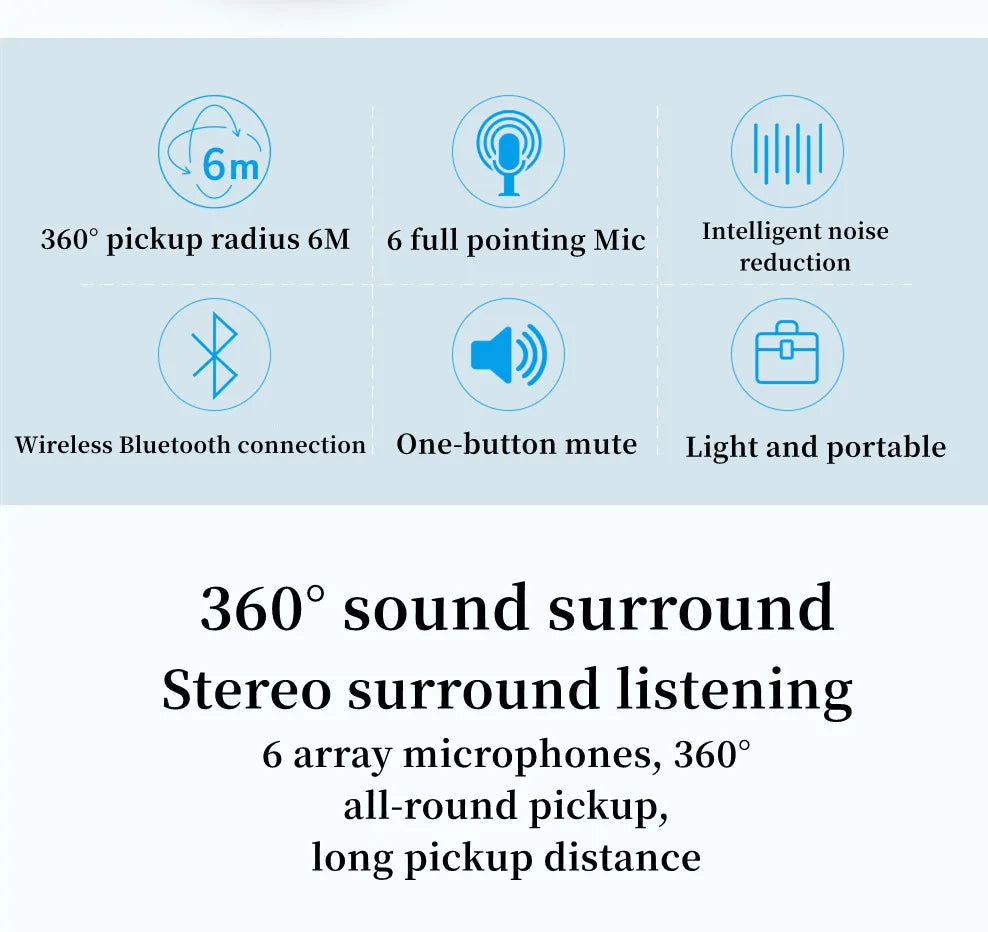 6m

360° pickup radius 6M

6 full pointing Mic

Intelligent noise reduction

Wireless Bluetooth connection

One-button mute

Light and portable

360° sound surround

Stereo surround listening

6 array microphones, 360° all-round pickup, long pickup distance